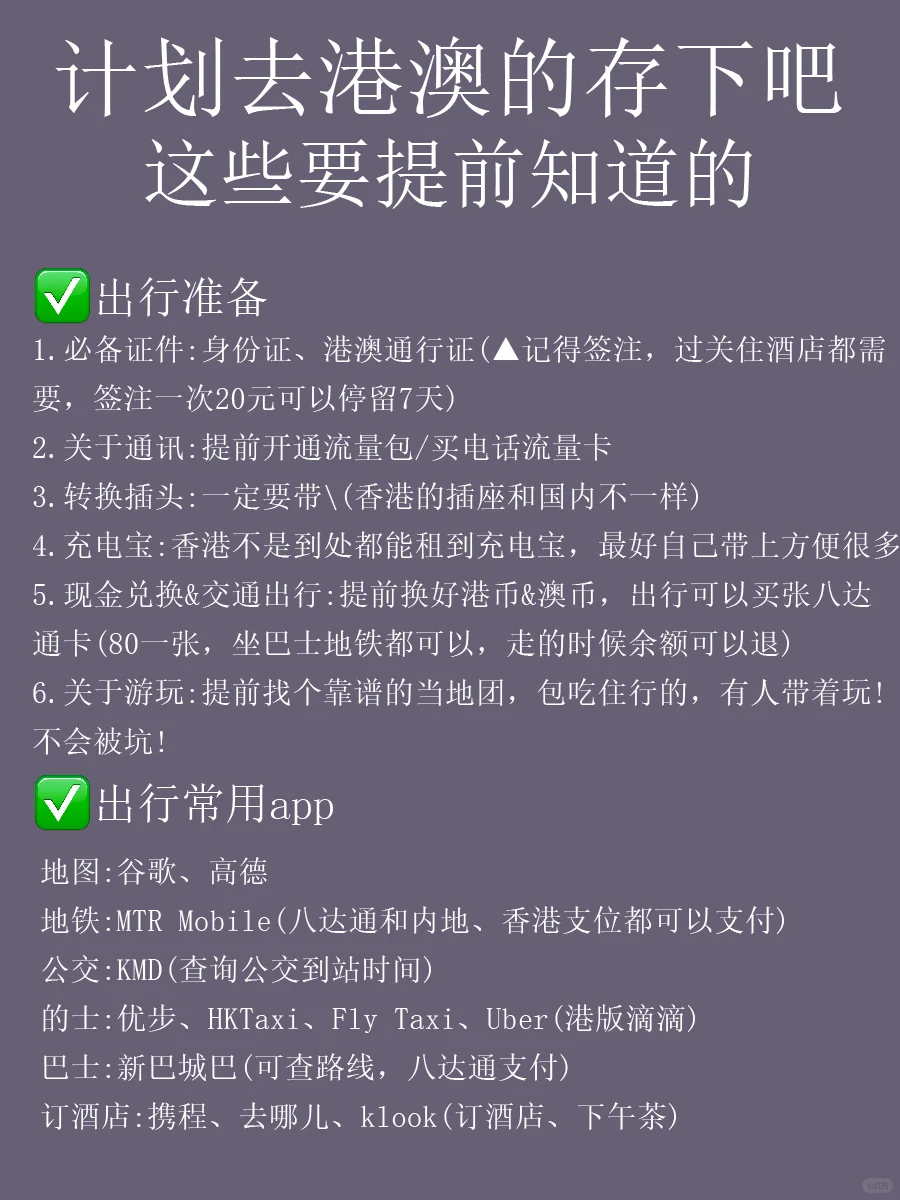 计划去港澳的存下吧
这些要提前知道的

✅出行准备
1.必备证件:身份证、港澳通行证(▲记得签注，过关住酒店都需要，签注一次20元可以停留7天)
2.关于通讯:提前开通流量包/买电话流量卡
3.转换插头:一定要带\(香港的插座和国内不一样)
4.充电宝:香港不是到处都能租到充电宝，最好自己带上方便很多
5.现金兑换&交通出行:提前换好港币&澳币，出行可以买张八达通卡(80一张，坐巴士地铁都可以，走的时候余额可以退)
6.关于游玩:提前找个靠谱的当地团，包吃住行的，有人带着玩!不会被坑!

✅出行常用app
地图:谷歌、高德
地铁:MTR Mobile(八达通和内地、香港支位都可以支付)
公交:KMD(查询公交到站时间)
的士:优步、HKTaxi、Fly Taxi、Uber(港版滴滴)
巴士:新巴城巴(可查路线，八达通支付)
订酒店:携程、去哪儿、klook(订酒店、下午茶)